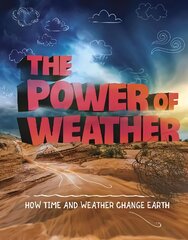 THE POWER OF WEATHER

HOW TIME AND WEATHER CHANGE EARTH